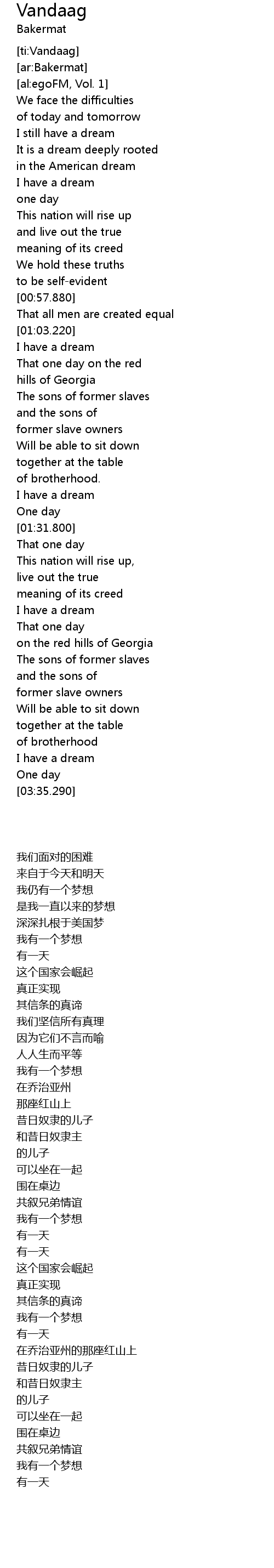 Vandaag
Bakermat

[ti:Vandaag]
[ar:Bakermat]
[al:egoFM, Vol. 1]
We face the difficulties
of today and tomorrow
I still have a dream
It is a dream deeply rooted
in the American dream
I have a dream
one day
This nation will rise up
and live out the true
meaning of its creed
We hold these truths
to be self-evident
[00:57.880]
That all men are created equal
[01:03.220]
I have a dream
That one day on the red
hills of Georgia
The sons of former slaves
and the sons of
former slave owners
Will be able to sit down
together at the table
of brotherhood.
I have a dream
One day
[01:31.800]
That one day
This nation will rise up,
live out the true
meaning of its creed
I have a dream
That one day
on the red hills of Georgia
The sons of former slaves
and the sons of
former slave owners
Will be able to sit down
together at the table
of brotherhood
I have a dream
One day
[03:35.290]

我们面对的困难
来自于今天和明天
我仍有一个梦想
是我一直以来的梦想
深深扎根于美国梦
我有一个梦想
有一天
这个国家会崛起
真正实现
其信条的真谛
我们坚信所有真理
因为它们不言而喻
人人生而平等
我有一个梦想
在乔治亚州
那座红山上
昔日奴隶的儿子
和昔日奴隶主
的儿子
可以坐在一起
围在桌边
共叙兄弟情谊
我有一个梦想
有一天
有一天
这个国家会崛起
真正实现
其信条的真谛
我有一个梦想
有一天
在乔治亚州的那座红山上
昔日奴隶的儿子
和昔日奴隶主
的儿子
可以坐在一起
围在桌边
共叙兄弟情谊
我有一个梦想
有一天